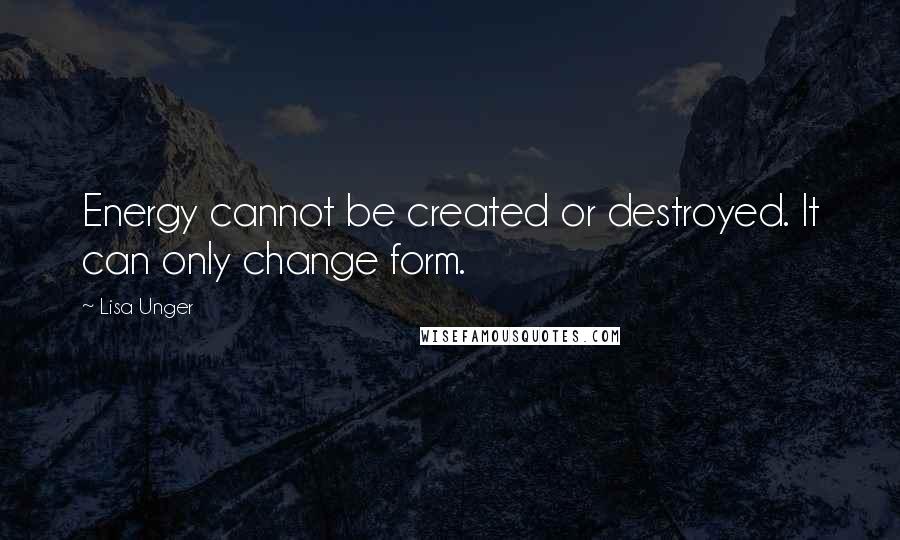 Energy cannot be created or destroyed. It can only change form.

~ Lisa Unger

WISEFAMOUSQUOTES.COM